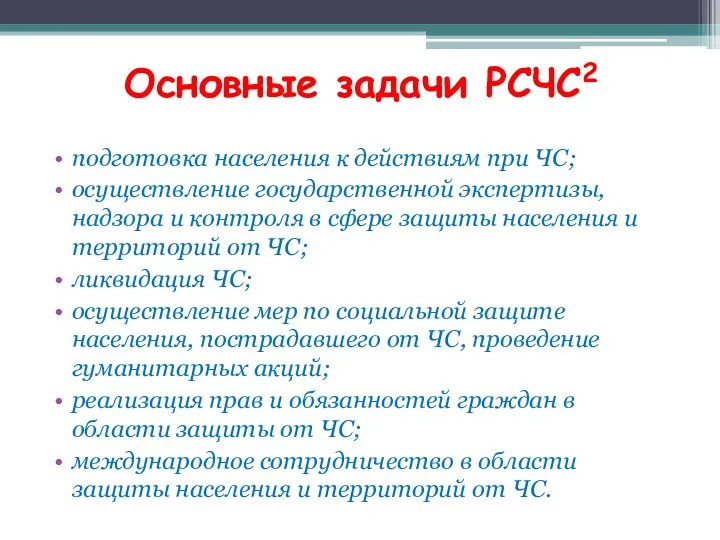 Основные задачи РСЧС$^2$

• подготовка населения к действиям при ЧС;
• осуществление государственной экспертизы, надзора и контроля в сфере защиты населения и территорий от ЧС;
• ликвидация ЧС;
• осуществление мер по социальной защите населения, пострадавшего от ЧС, проведение гуманитарных акций;
• реализация прав и обязанностей граждан в области защиты от ЧС;
• международное сотрудничество в области защиты населения и территорий от ЧС.